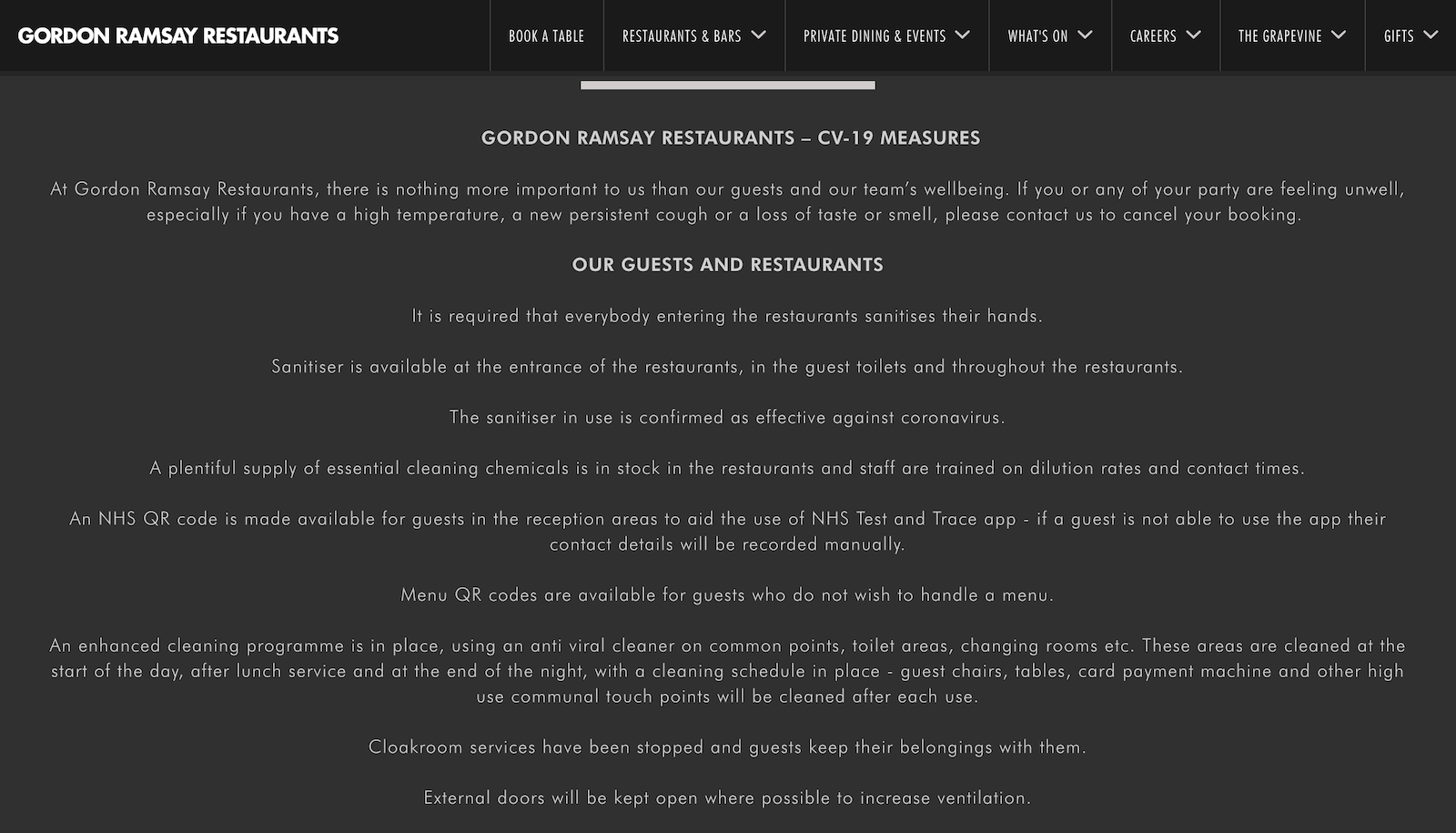 GORDON RAMSAY RESTAURANTS

BOOK A TABLE RESTAURANTS & BARS PRIVATE DINING & EVENTS WHAT'S ON CAREERS THE GRAPEVINE GIFTS

GORDON RAMSAY RESTAURANTS – CV-19 MEASURES

At Gordon Ramsay Restaurants, there is nothing more important to us than our guests and our team's wellbeing. If you or any of your party are feeling unwell, especially if you have a high temperature, a new persistent cough or a loss of taste or smell, please contact us to cancel your booking.

OUR GUESTS AND RESTAURANTS

It is required that everybody entering the restaurants sanitises their hands.

Sanitiser is available at the entrance of the restaurants, in the guest toilets and throughout the restaurants.

The sanitiser in use is confirmed as effective against coronavirus.

A plentiful supply of essential cleaning chemicals is in stock in the restaurants and staff are trained on dilution rates and contact times.

An NHS QR code is made available for guests in the reception areas to aid the use of NHS Test and Trace app - if a guest is not able to use the app their contact details will be recorded manually.

Menu QR codes are available for guests who do not wish to handle a menu.

An enhanced cleaning programme is in place, using an anti viral cleaner on common points, toilet areas, changing rooms etc. These areas are cleaned at the start of the day, after lunch service and at the end of the night, with a cleaning schedule in place - guest chairs, tables, card payment machine and other high use communal touch points will be cleaned after each use.

Cloakroom services have been stopped and guests keep their belongings with them.

External doors will be kept open where possible to increase ventilation.